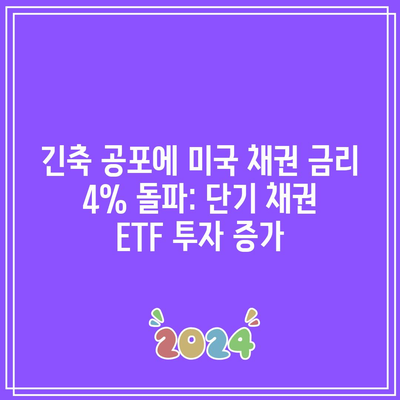 긴축 공포에 미국 채권 금리 4% 돌파: 단기 채권 ETF 투자 증가

2024